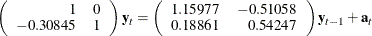 $\begin{pmatrix} 1 & 0 \\ -0.30845 & 1 \end{pmatrix} \mathbf{y}_t = \begin{pmatrix} 1.15977 & -0.51058 \\ 0.18861 & 0.54247 \end{pmatrix} \mathbf{y}_{t-1} + \mathbf{a}_t$